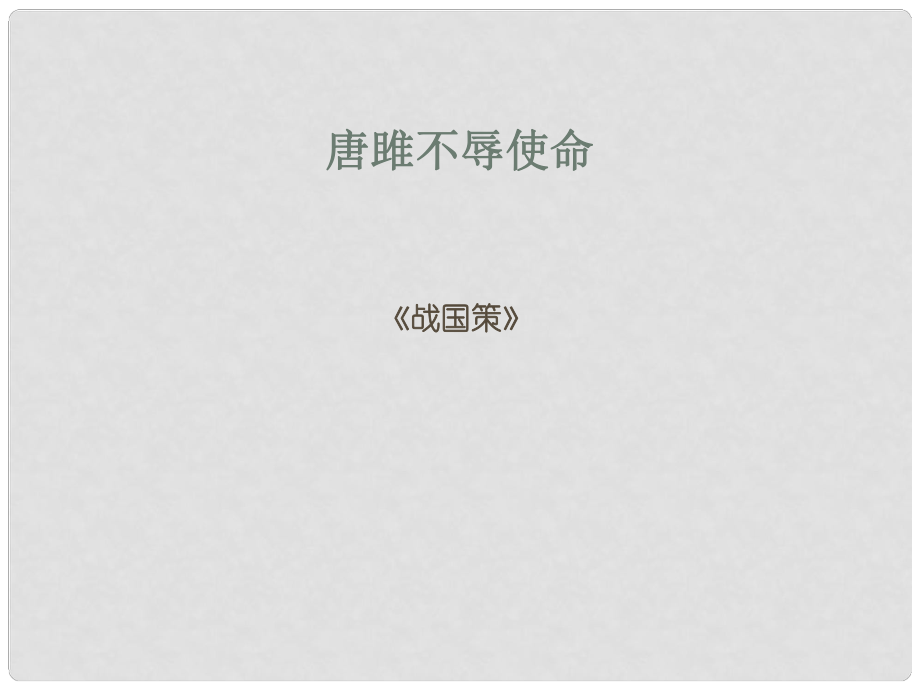 唐雎不辱使命

《战国策》